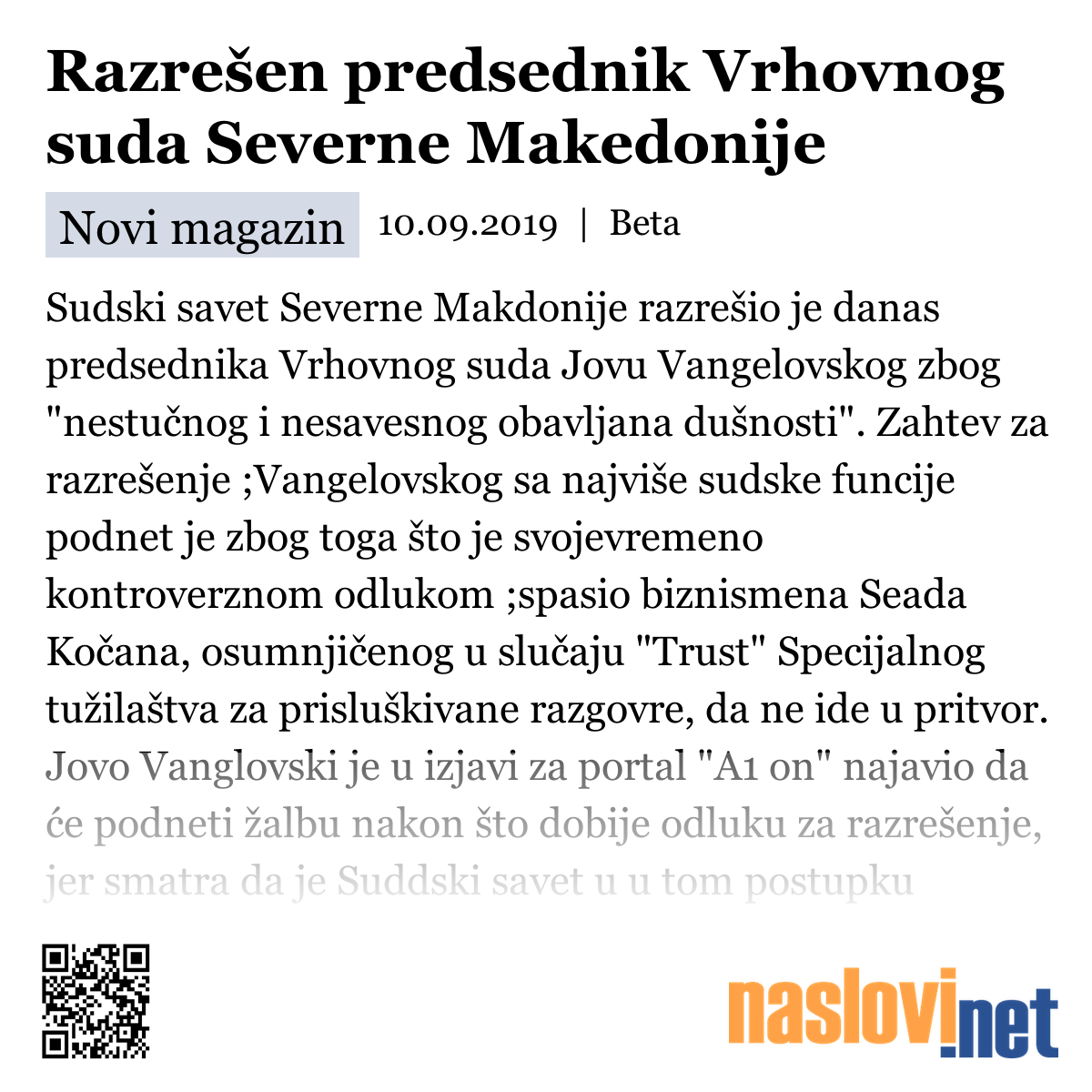 Razrešen predsednik Vrhovnog suda Severne Makedonije

Novi magazin 10.09.2019 | Beta

Sudski savet Severne Makdonije razrešio je danas predsednika Vrhovnog suda Jovu Vangelovskog zbog "nestučnog i nesavesnog obavljana dušnosti". Zahtev za razrešenje ;Vangelovskog sa najviše sudske funcije podnet je zbog toga što je svojevremeno kontroverznom odlukom ;spasio biznismena Seada Kočana, osumnjičenog u slučaju "Trust" Specijalnog tužilaštva za prisluškivane razgovre, da ne ide u pritvor. Jovo Vanglovski je u izjavi za portal "A1 on" najavio da će podneti žalbu nakon što dobije odluku za razrešenje, jer smatra da je Suddski savet u u tom postupku

naslovi.net